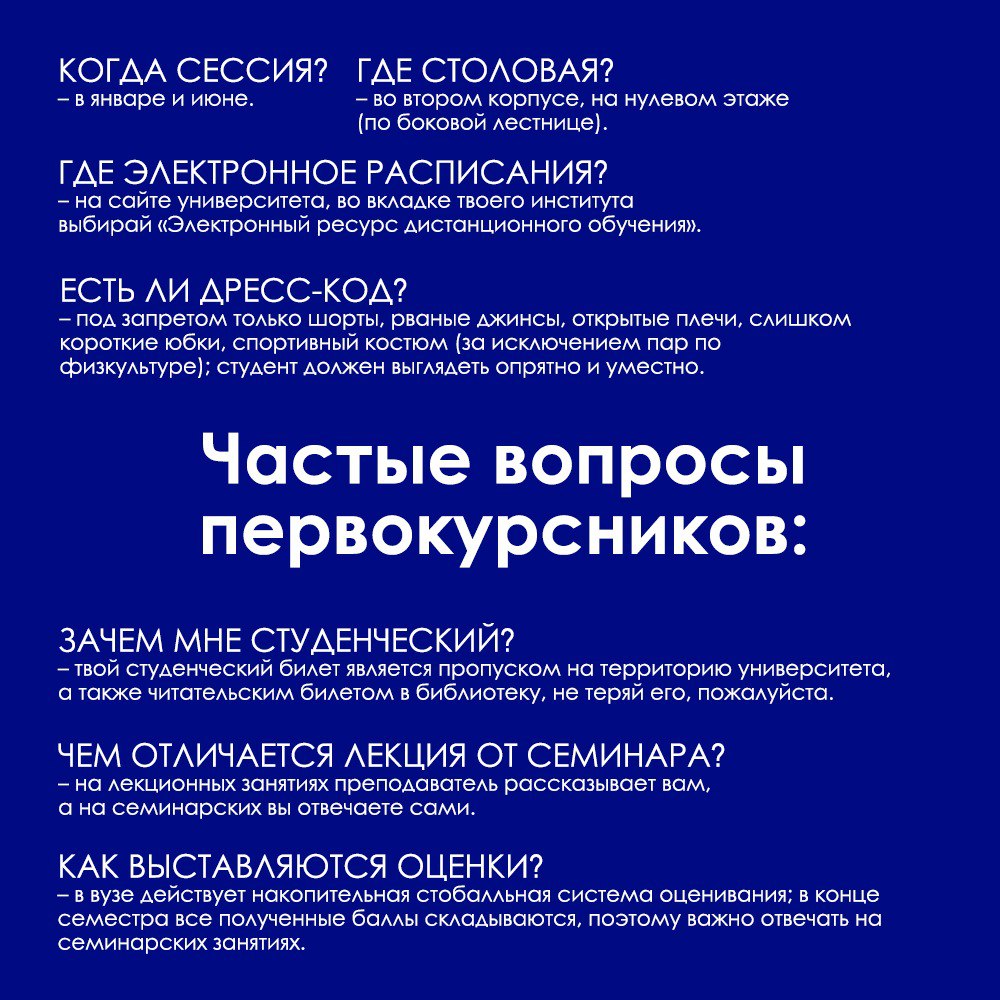 КОГДА СЕССИЯ?
– в январе и июне.

ГДЕ СТОЛОВАЯ?
– во втором корпусе, на нулевом этаже (по боковой лестнице).

ГДЕ ЭЛЕКТРОННОЕ РАСПИСАНИЯ?
– на сайте университета, во вкладке твоего института выбирай «Электронный ресурс дистанционного обучения».

ЕСТЬ ЛИ ДРЕСС-КОД?
– под запретом только шорты, рваные джинсы, открытые плечи, слишком короткие юбки, спортивный костюм (за исключением пар по физкультуре); студент должен выглядеть опрятно и уместно.

Частые вопросы первокурсников:

ЗАЧЕМ МНЕ СТУДЕНЧЕСКИЙ?
– твой студенческий билет является пропуском на территорию университета, а также читательским билетом в библиотеку, не теряй его, пожалуйста.

ЧЕМ ОТЛИЧАЕТСЯ ЛЕКЦИЯ ОТ СЕМИНАРА?
– на лекционных занятиях преподаватель рассказывает вам, а на семинарских вы отвечаете сами.

КАК ВЫСТАВЛЯЮТСЯ ОЦЕНКИ?
– в вузе действует накопительная стобалльная система оценивания; в конце семестра все полученные баллы складываются, поэтому важно отвечать на семинарских занятиях.